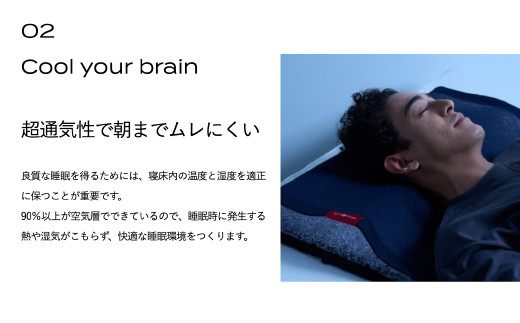 02

Cool your brain

超通気性で朝までムレにくい

良質な睡眠を得るためには、寝床内の温度と湿度を適正に保つことが重要です。
90%以上が空気層でできているので、睡眠時に発生する熱や湿気がこもらず、快適な睡眠環境をつくります。